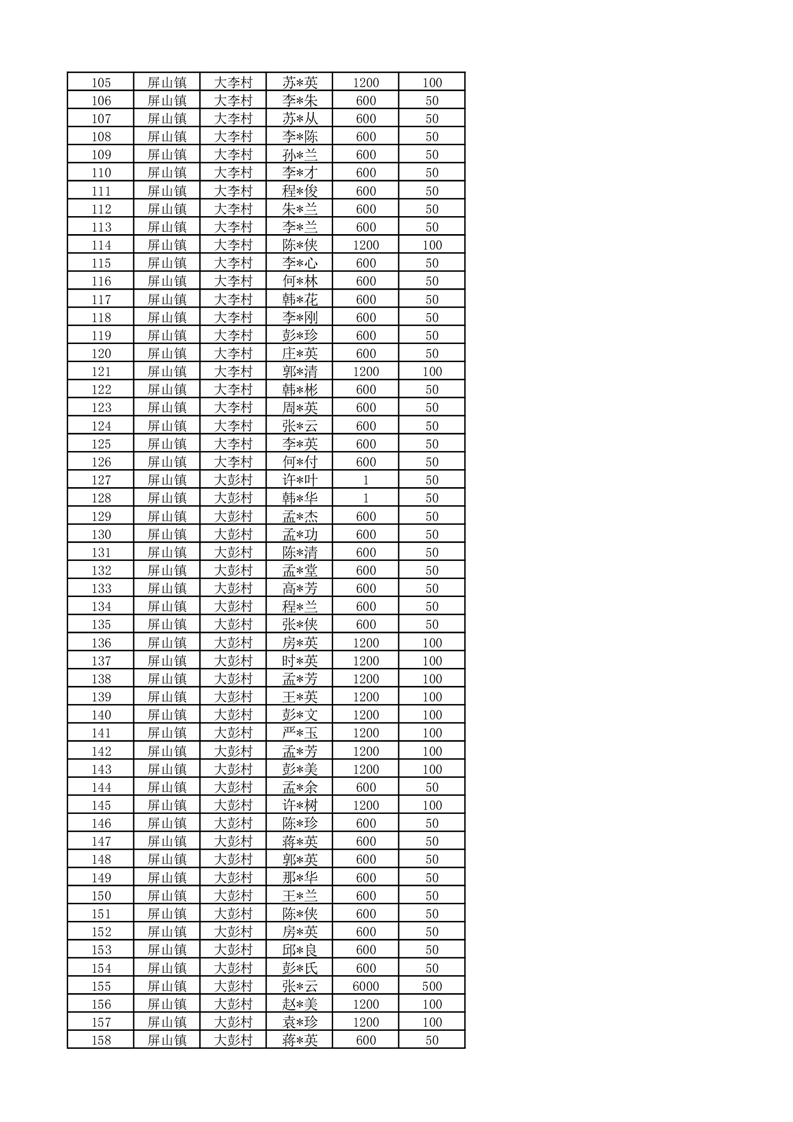 | 105 | 屏山镇 | 大李村 | 苏*英 | 1200 | 100 |
|---|---|---|---|---|---|
| 106 | 屏山镇 | 大李村 | 李*朱 | 600 | 50 |
| 107 | 屏山镇 | 大李村 | 苏*从 | 600 | 50 |
| 108 | 屏山镇 | 大李村 | 李*陈 | 600 | 50 |
| 109 | 屏山镇 | 大李村 | 孙*兰 | 600 | 50 |
| 110 | 屏山镇 | 大李村 | 李*才 | 600 | 50 |
| 111 | 屏山镇 | 大李村 | 程*俊 | 600 | 50 |
| 112 | 屏山镇 | 大李村 | 朱*兰 | 600 | 50 |
| 113 | 屏山镇 | 大李村 | 李*兰 | 600 | 50 |
| 114 | 屏山镇 | 大李村 | 陈*侠 | 1200 | 100 |
| 115 | 屏山镇 | 大李村 | 李*心 | 600 | 50 |
| 116 | 屏山镇 | 大李村 | 何*林 | 600 | 50 |
| 117 | 屏山镇 | 大李村 | 韩*花 | 600 | 50 |
| 118 | 屏山镇 | 大李村 | 李*刚 | 600 | 50 |
| 119 | 屏山镇 | 大李村 | 彭*珍 | 600 | 50 |
| 120 | 屏山镇 | 大李村 | 庄*英 | 600 | 50 |
| 121 | 屏山镇 | 大李村 | 郭*清 | 1200 | 100 |
| 122 | 屏山镇 | 大李村 | 韩*彬 | 600 | 50 |
| 123 | 屏山镇 | 大李村 | 周*英 | 600 | 50 |
| 124 | 屏山镇 | 大李村 | 张*云 | 600 | 50 |
| 125 | 屏山镇 | 大李村 | 李*英 | 600 | 50 |
| 126 | 屏山镇 | 大李村 | 何*付 | 600 | 50 |
| 127 | 屏山镇 | 大彭村 | 许*叶 | 1 | 50 |
| 128 | 屏山镇 | 大彭村 | 韩*华 | 1 | 50 |
| 129 | 屏山镇 | 大彭村 | 孟*杰 | 600 | 50 |
| 130 | 屏山镇 | 大彭村 | 孟*功 | 600 | 50 |
| 131 | 屏山镇 | 大彭村 | 陈*清 | 600 | 50 |
| 132 | 屏山镇 | 大彭村 | 孟*堂 | 600 | 50 |
| 133 | 屏山镇 | 大彭村 | 高*芳 | 600 | 50 |
| 134 | 屏山镇 | 大彭村 | 程*兰 | 600 | 50 |
| 135 | 屏山镇 | 大彭村 | 张*侠 | 600 | 50 |
| 136 | 屏山镇 | 大彭村 | 房*英 | 1200 | 100 |
| 137 | 屏山镇 | 大彭村 | 时*英 | 1200 | 100 |
| 138 | 屏山镇 | 大彭村 | 孟*芳 | 1200 | 100 |
| 139 | 屏山镇 | 大彭村 | 王*英 | 1200 | 100 |
| 140 | 屏山镇 | 大彭村 | 彭*文 | 1200 | 100 |
| 141 | 屏山镇 | 大彭村 | 严*玉 | 1200 | 100 |
| 142 | 屏山镇 | 大彭村 | 孟*芳 | 1200 | 100 |
| 143 | 屏山镇 | 大彭村 | 彭*美 | 1200 | 100 |
| 144 | 屏山镇 | 大彭村 | 孟*余 | 600 | 50 |
| 145 | 屏山镇 | 大彭村 | 许*树 | 1200 | 100 |
| 146 | 屏山镇 | 大彭村 | 陈*珍 | 600 | 50 |
| 147 | 屏山镇 | 大彭村 | 蒋*英 | 600 | 50 |
| 148 | 屏山镇 | 大彭村 | 郭*英 | 600 | 50 |
| 149 | 屏山镇 | 大彭村 | 那*华 | 600 | 50 |
| 150 | 屏山镇 | 大彭村 | 王*兰 | 600 | 50 |
| 151 | 屏山镇 | 大彭村 | 陈*侠 | 600 | 50 |
| 152 | 屏山镇 | 大彭村 | 房*英 | 600 | 50 |
| 153 | 屏山镇 | 大彭村 | 邱*良 | 600 | 50 |
| 154 | 屏山镇 | 大彭村 | 彭*氏 | 600 | 50 |
| 155 | 屏山镇 | 大彭村 | 张*云 | 6000 | 500 |
| 156 | 屏山镇 | 大彭村 | 赵*美 | 1200 | 100 |
| 157 | 屏山镇 | 大彭村 | 袁*珍 | 1200 | 100 |
| 158 | 屏山镇 | 大彭村 | 蒋*英 | 600 | 50 |